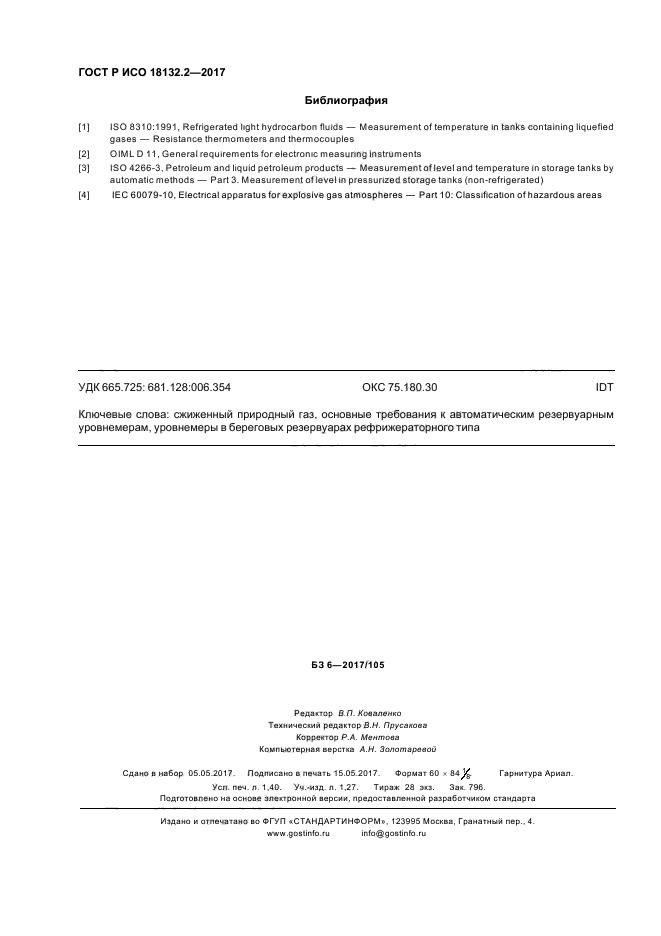 ГОСТ Р ИСО 18132.2—2017

Библиография

[1] ISO 8310:1991, Refrigerated light hydrocarbon fluids — Measurement of temperature in tanks containing liquefied gases — Resistance thermometers and thermocouples

[2] OIML D 11, General requirements for electronic measuring instruments

[3] ISO 4266-3, Petroleum and liquid petroleum products — Measurement of level and temperature in storage tanks by automatic methods — Part 3. Measurement of level in pressurized storage tanks (non-refrigerated)

[4] IEC 60079-10, Electrical apparatus for explosive gas atmospheres — Part 10: Classification of hazardous areas

УДК 665.725: 681.128:006.354 ОКС 75.180.30 IDT

Ключевые слова: сжиженный природный газ, основные требования к автоматическим резервуарным уровнемерам, уровнемеры в береговых резервуарах рефрижераторного типа

БЗ 6—2017/105

Редактор В.П. Коваленко
Технический редактор В.Н. Прусакова
Корректор Р.А. Ментова
Компьютерная верстка А.Н. Золотаревой

Сдано в набор 05.05.2017. Подписано в печать 15.05.2017. Формат 60 × 84 $\frac{1}{8}$. Гарнитура Ариал.
Усл. печ. л. 1,40. Уч.-изд. л. 1,27. Тираж 28 экз. Зак. 796.
Подготовлено на основе электронной версии, предоставленной разработчиком стандарта

Издано и отпечатано во ФГУП «СТАНДАРТИНФОРМ», 123995 Москва, Гранатный пер., 4.
www.gostinfo.ru info@gostinfo.ru